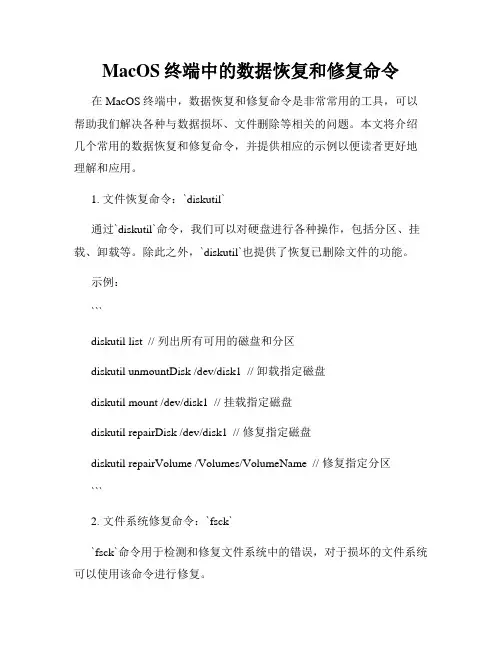 MacOS 终端中的数据恢复和修复命令

在 MacOS 终端中，数据恢复和修复命令是非常常用的工具，可以帮助我们解决各种与数据损坏、文件删除等相关的问题。本文将介绍几个常用的数据恢复和修复命令，并提供相应的示例以便读者更好地理解和应用。

1. 文件恢复命令：`diskutil`

通过`diskutil`命令，我们可以对硬盘进行各种操作，包括分区、挂载、卸载等。除此之外，`diskutil`也提供了恢复已删除文件的功能。

示例：

```

diskutil list // 列出所有可用的磁盘和分区

diskutil unmountDisk /dev/disk1 // 卸载指定磁盘

diskutil mount /dev/disk1 // 挂载指定磁盘

diskutil repairDisk /dev/disk1 // 修复指定磁盘

diskutil repairVolume /Volumes/VolumeName // 修复指定分区

```

2. 文件系统修复命令：`fsck`

`fsck`命令用于检测和修复文件系统中的错误，对于损坏的文件系统可以使用该命令进行修复。